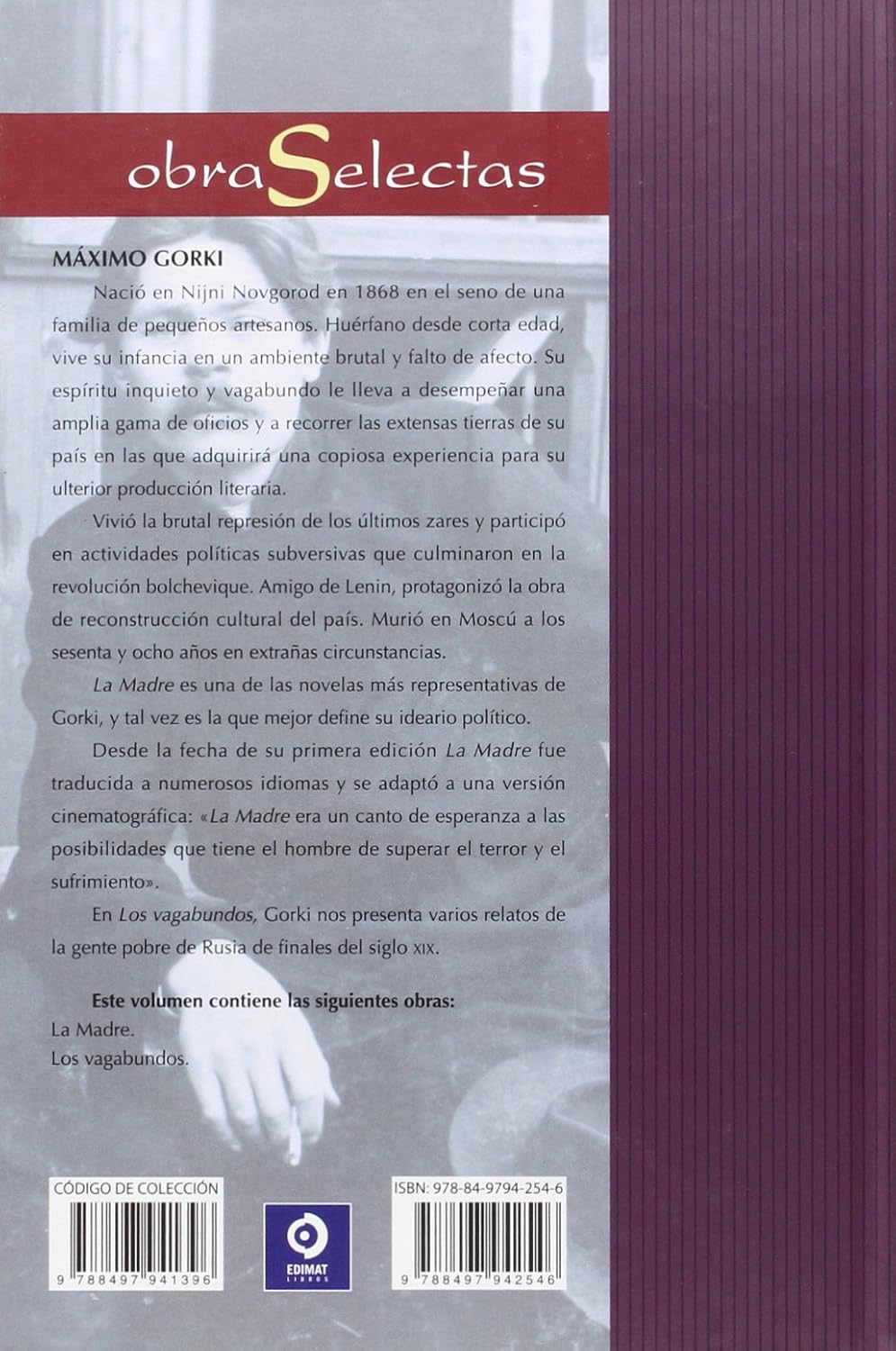 obraSelectas

MÁXIMO GORKI

Nació en Nijni Novgorod en 1868 en el seno de una familia de pequeños artesanos. Huérfano desde corta edad, vive su infancia en un ambiente brutal y falto de afecto. Su espíritu inquieto y vagabundo le lleva a desempeñar una amplia gama de oficios y a recorrer las extensas tierras de su país en las que adquirirá una copiosa experiencia para su ulterior producción literaria.

Vivió la brutal represión de los últimos zares y participó en actividades políticas subversivas que culminaron en la revolución bolchevique. Amigo de Lenin, protagonizó la obra de reconstrucción cultural del país. Murió en Moscú a los sesenta y ocho años en extrañas circunstancias.

La Madre es una de las novelas más representativas de Gorki, y tal vez es la que mejor define su ideario político.

Desde la fecha de su primera edición La Madre fue traducida a numerosos idiomas y se adaptó a una versión cinematográfica: «La Madre era un canto de esperanza a las posibilidades que tiene el hombre de superar el terror y el sufrimiento».

En Los vagabundos, Gorki nos presenta varios relatos de la gente pobre de Rusia de finales del siglo XIX.

Este volumen contiene las siguientes obras:
La Madre.
Los vagabundos.

CÓDIGO DE COLECCIÓN
9 788497 941396

EDIMAT
LIBROS

ISBN: 978-84-9794-254-6
9 788497 942546